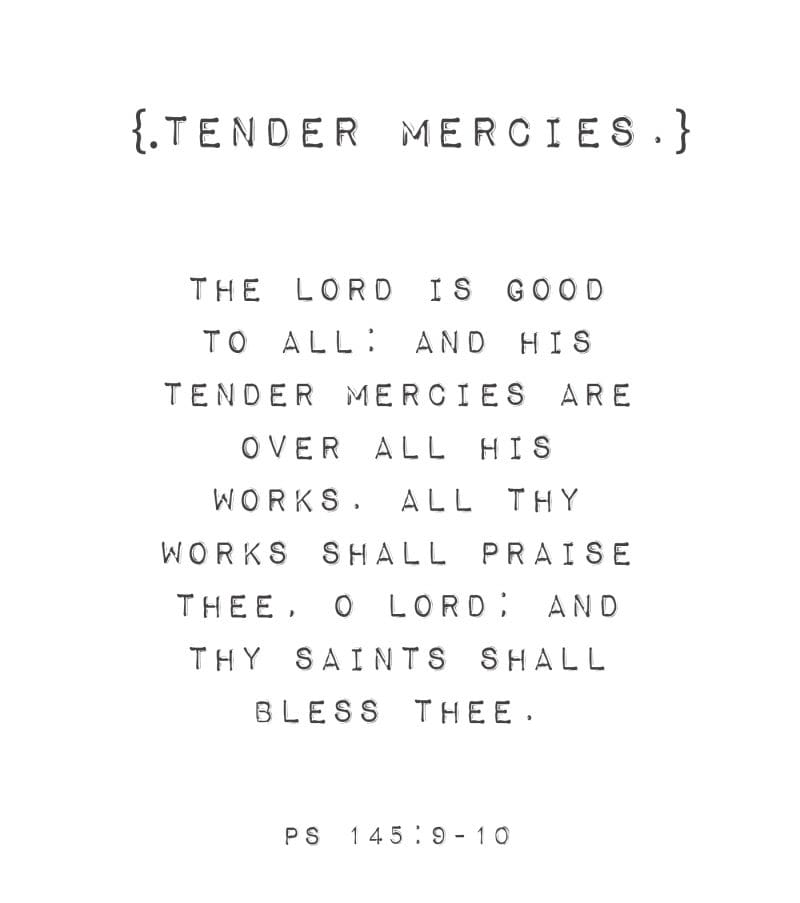 {.TENDER MERCIES.}

THE LORD IS GOOD TO ALL: AND HIS TENDER MERCIES ARE OVER ALL HIS WORKS. ALL THY WORKS SHALL PRAISE THEE, O LORD; AND THY SAINTS SHALL BLESS THEE.

PS 145:9-10